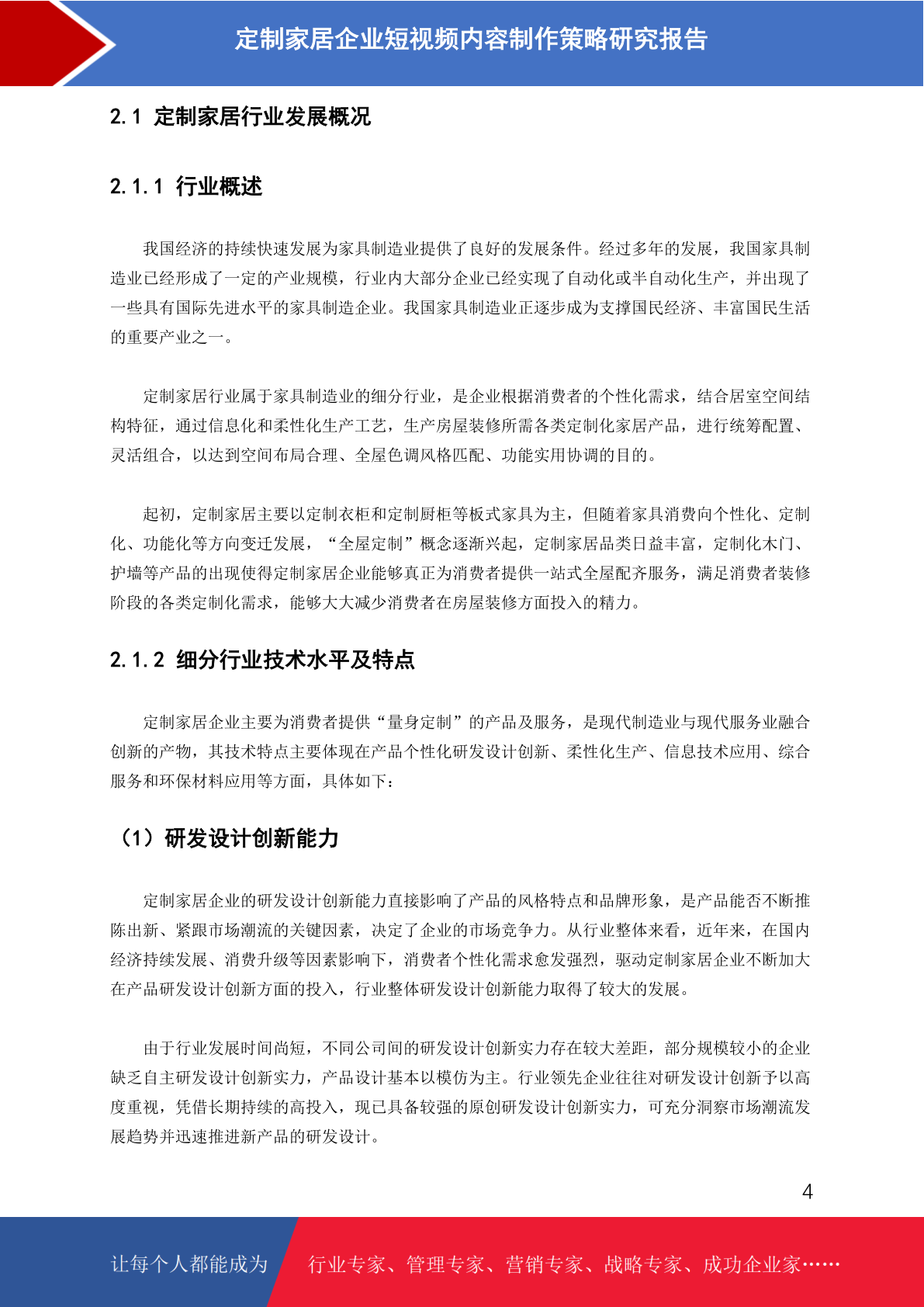 定制家居企业短视频内容制作策略研究报告

2.1 定制家居行业发展概况

2.1.1 行业概述

我国经济的持续快速发展为家具制造业提供了良好的发展条件。经过多年的发展，我国家具制造业已经形成了一定的产业规模，行业内大部分企业已经实现了自动化或半自动化生产，并出现了一些具有国际先进水平的家具制造企业。我国家具制造业正逐步成为支撑国民经济、丰富国民生活的重要产业之一。

定制家居行业属于家具制造业的细分行业，是企业根据消费者的个性化需求，结合居室空间结构特征，通过信息化和柔性化生产工艺，生产房屋装修所需各类定制化家居产品，进行统筹配置、灵活组合，以达到空间布局合理、全屋色调风格匹配、功能实用协调的目的。

起初，定制家居主要以定制衣柜和定制厨柜等板式家具为主，但随着家具消费向个性化、定制化、功能化等方向变迁发展，“全屋定制”概念逐渐兴起，定制家居品类日益丰富，定制化木门、护墙等产品的出现使得定制家居企业能够真正为消费者提供一站式全屋配齐服务，满足消费者装修阶段的各类定制化需求，能够大大减少消费者在房屋装修方面投入的精力。

2.1.2 细分行业技术水平及特点

定制家居企业主要为消费者提供“量身定制”的产品及服务，是现代制造业与现代服务业融合创新的产物，其技术特点主要体现在产品个性化研发设计创新、柔性化生产、信息技术应用、综合服务和环保材料应用等方面，具体如下：

（1）研发设计创新能力

定制家居企业的研发设计创新能力直接影响了产品的风格特点和品牌形象，是产品能否不断推陈出新、紧跟市场潮流的关键因素，决定了企业的市场竞争力。从行业整体来看，近年来，在国内经济持续发展、消费升级等因素影响下，消费者个性化需求愈发强烈，驱动定制家居企业不断加大在产品研发设计创新方面的投入，行业整体研发设计创新能力取得了较大的发展。

由于行业发展时间尚短，不同公司间的研发设计创新实力存在较大差距，部分规模较小的企业缺乏自主研发设计创新实力，产品设计基本以模仿为主。行业领先企业往往对研发设计创新予以高度重视，凭借长期持续的高投入，现已具备较强的原创研发设计创新实力，可充分洞察市场潮流发展趋势并迅速推进新产品的研发设计。

4

让每个人都能成为 行业专家、管理专家、营销专家、战略专家、成功企业家……